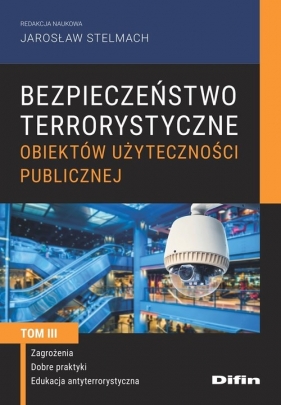 REDAKCJA NAUKOWA
JAROSŁAW STELMACH

BEZPIECZEŃSTWO TERRORYSTYCZNE
OBIEKTÓW UŻYTECZNOŚCI PUBLICZNEJ

TOM III

Zagrożenia
Dobre praktyki
Edukacja antyterrorystyczna

Difin